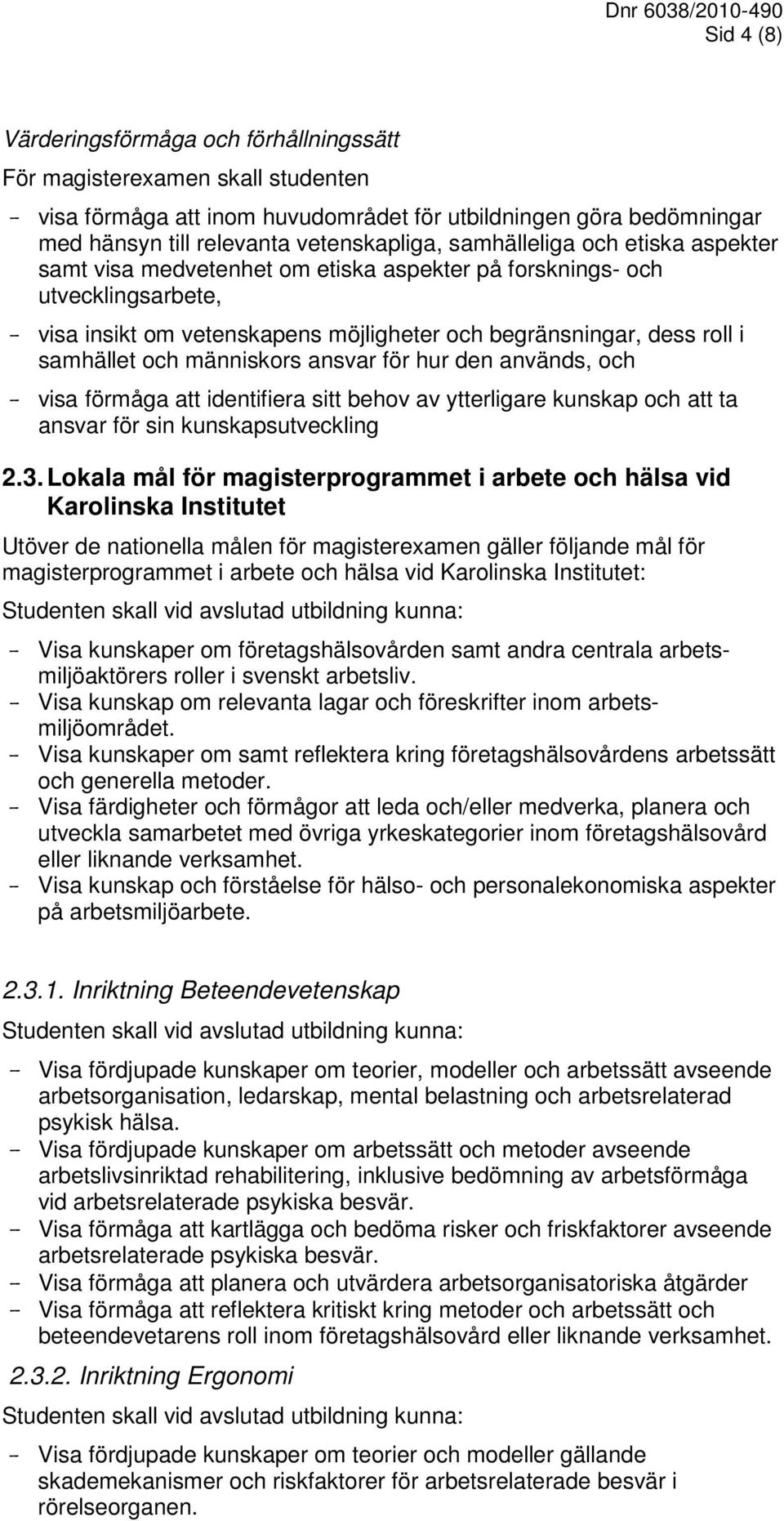 Dnr 6038/2010-490
Sid 4 (8)

Värderingsförmåga och förhållningssätt

För magisterexamen skall studenten

– visa förmåga att inom huvudområdet för utbildningen göra bedömningar med hänsyn till relevanta vetenskapliga, samhälleliga och etiska aspekter samt visa medvetenhet om etiska aspekter på forsknings- och utvecklingsarbete,

– visa insikt om vetenskapens möjligheter och begränsningar, dess roll i samhället och människors ansvar för hur den används, och

– visa förmåga att identifiera sitt behov av ytterligare kunskap och att ta ansvar för sin kunskapsutveckling

2.3. Lokala mål för magisterprogrammet i arbete och hälsa vid Karolinska Institutet

Utöver de nationella målen för magisterexamen gäller följande mål för magisterprogrammet i arbete och hälsa vid Karolinska Institutet:

Studenten skall vid avslutad utbildning kunna:

– Visa kunskaper om företagshälsovården samt andra centrala arbetsmiljöaktörers roller i svenskt arbetsliv.
– Visa kunskap om relevanta lagar och föreskrifter inom arbetsmiljöområdet.
– Visa kunskaper om samt reflektera kring företagshälsovårdens arbetssätt och generella metoder.
– Visa färdigheter och förmågor att leda och/eller medverka, planera och utveckla samarbetet med övriga yrkeskategorier inom företagshälsovård eller liknande verksamhet.
– Visa kunskap och förståelse för hälso- och personalekonomiska aspekter på arbetsmiljöarbete.

2.3.1. Inriktning Beteendevetenskap

Studenten skall vid avslutad utbildning kunna:

– Visa fördjupade kunskaper om teorier, modeller och arbetssätt avseende arbetsorganisation, ledarskap, mental belastning och arbetsrelaterad psykisk hälsa.
– Visa fördjupade kunskaper om arbetssätt och metoder avseende arbetslivsinriktad rehabilitering, inklusive bedömning av arbetsförmåga vid arbetsrelaterade psykiska besvär.
– Visa förmåga att kartlägga och bedöma risker och friskfaktorer avseende arbetsrelaterade psykiska besvär.
– Visa förmåga att planera och utvärdera arbetsorganisatoriska åtgärder
– Visa förmåga att reflektera kritiskt kring metoder och arbetssätt och beteendevetarens roll inom företagshälsovård eller liknande verksamhet.

2.3.2. Inriktning Ergonomi

Studenten skall vid avslutad utbildning kunna:

– Visa fördjupade kunskaper om teorier och modeller gällande skademekanismer och riskfaktorer för arbetsrelaterade besvär i rörelseorganen.